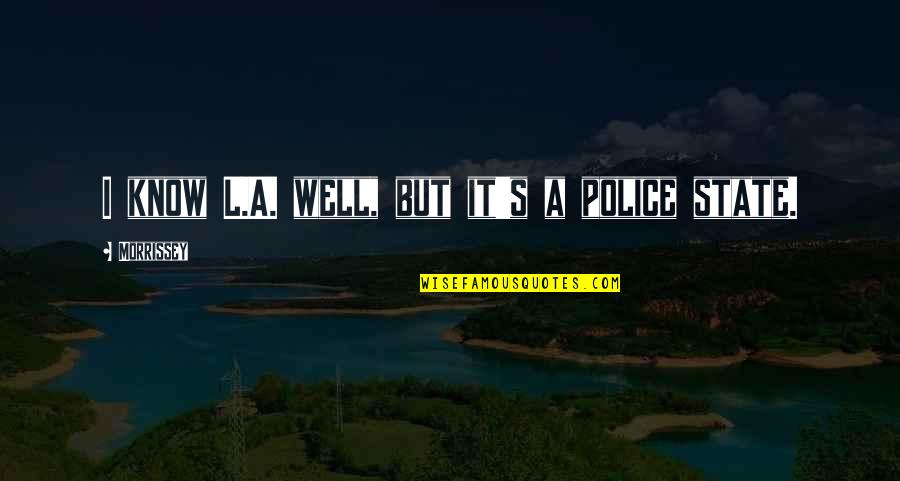 I KNOW L.A. WELL, BUT IT'S A POLICE STATE.

MORRISSEY

WISEFAMOUSQUOTES.COM